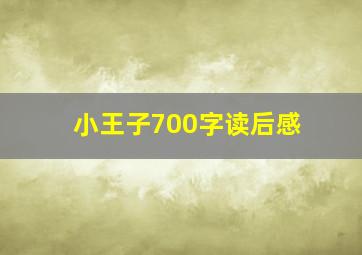 小王子700字读后感